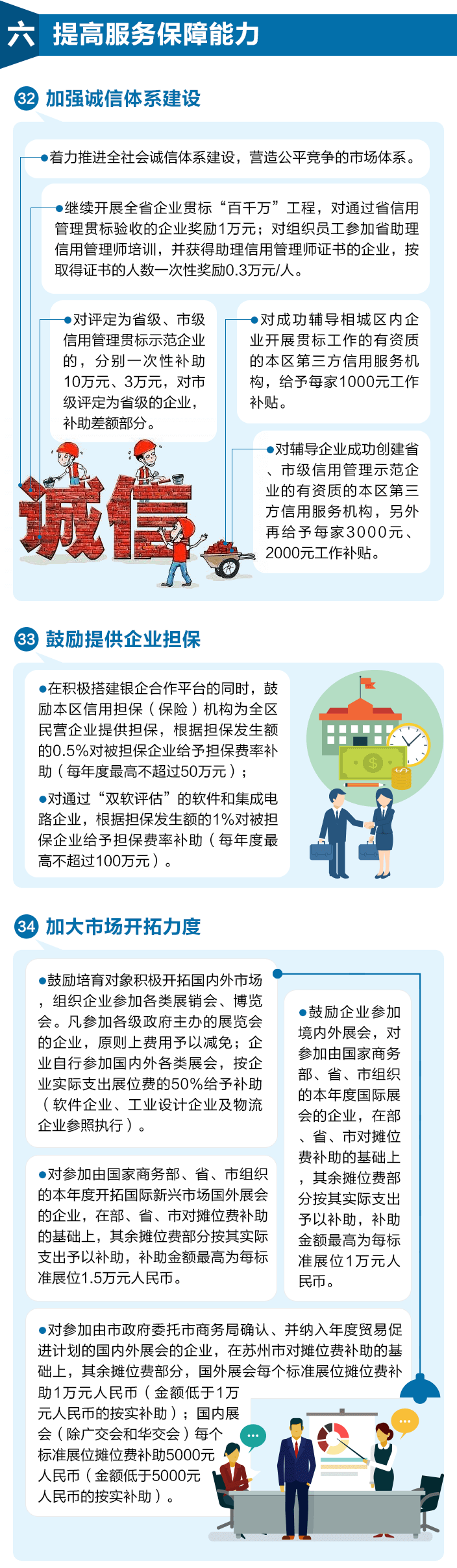 六 提高服务保障能力

32 加强诚信体系建设

•着力推进全社会诚信体系建设，营造公平竞争的市场体系。

•继续开展全省企业贯标“百千万”工程，对通过省信用管理贯标验收的企业奖励1万元；对组织员工参加省助理信用管理师培训，并获得助理信用管理师证书的企业，按取得证书的人数一次性奖励0.3万元/人。

•对评定为省级、市级信用管理贯标示范企业的，分别一次性补助10万元、3万元，对市级评定为省级的企业，补助差额部分。

•对成功辅导相城区内企业开展贯标工作的有资质的本区第三方信用服务机构，给予每家1000元工作补贴。

•对辅导企业成功创建省、市级信用管理示范企业的有资质的本区第三方信用服务机构，另外再给予每家3000元、2000元工作补贴。

诚信

33 鼓励提供企业担保

•在积极搭建银企合作平台的同时，鼓励本区信用担保（保险）机构为全区民营企业提供担保，根据担保发生额的0.5%对被担保企业给予担保费率补助（每年度最高不超过50万元）；

•对通过“双软评估”的软件和集成电路企业，根据担保发生额的1%对被担保企业给予担保费率补助（每年度最高不超过100万元）。

34 加大市场开拓力度

•鼓励培育对象积极开拓国内外市场，组织企业参加各类展销会、博览会。凡参加各级政府主办的展览会的企业，原则上费用予以减免；企业自行参加国内外各类展会，按企业实际支出展位费的50%给予补助（软件企业、工业设计企业及物流企业参照执行）。

•对参加由国家商务部、省、市组织的本年度开拓国际新兴市场国外展会的企业，在部、省、市对摊位费补助的基础上，其余摊位费部分按其实际支出予以补助，补助金额最高为每标准展位1.5万元人民币。

•鼓励企业参加境内外展会，对参加由国家商务部、省、市组织的本年度国际展会的企业，在部、省、市对摊位费补助的基础上，其余摊位费部分按其实际支出予以补助，补助金额最高为每标准展位1万元人民币。

•对参加由市政府委托市商务局确认、并纳入年度贸易促进计划的国内外展会的企业，在苏州市对摊位费补助的基础上，其余摊位费部分，国外展会每个标准展位摊位费补助1万元人民币（金额低于1万元人民币的按实补助）；国内展会（除广交会和华交会）每个标准展位摊位费补助5000元人民币（金额低于5000元人民币的按实补助）。